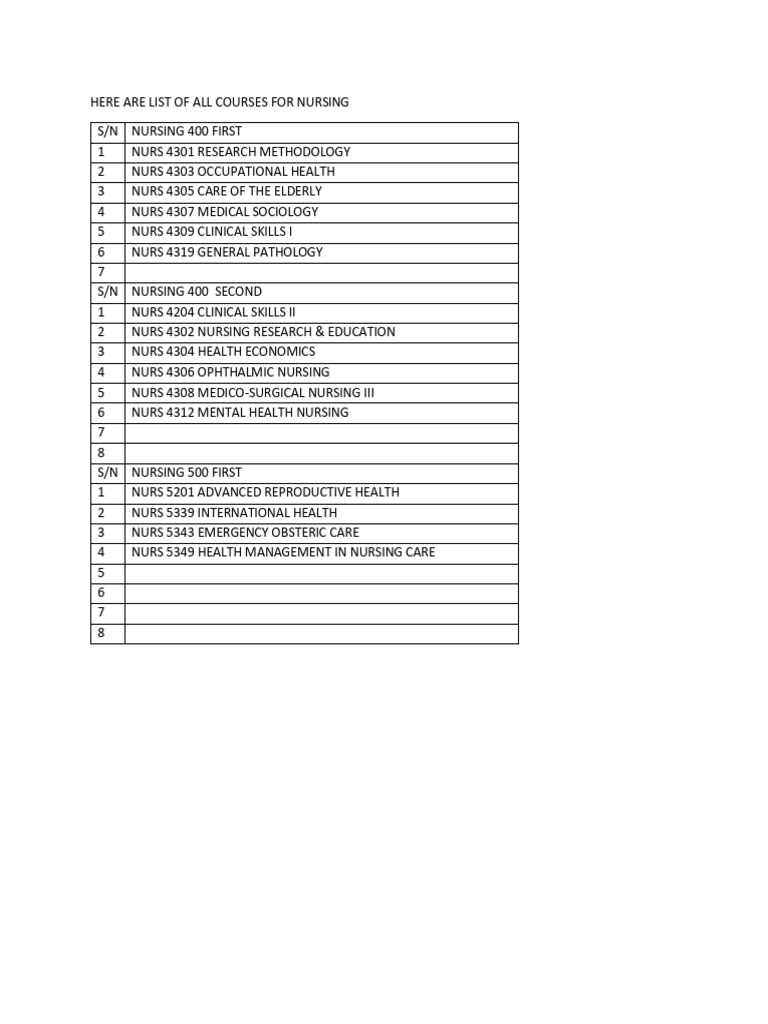 HERE ARE LIST OF ALL COURSES FOR NURSING

| S/N | NURSING 400 FIRST |
|---|---|
| 1 | NURS 4301 RESEARCH METHODOLOGY |
| 2 | NURS 4303 OCCUPATIONAL HEALTH |
| 3 | NURS 4305 CARE OF THE ELDERLY |
| 4 | NURS 4307 MEDICAL SOCIOLOGY |
| 5 | NURS 4309 CLINICAL SKILLS I |
| 6 | NURS 4319 GENERAL PATHOLOGY |
| 7 | |
| S/N | NURSING 400 SECOND |
| 1 | NURS 4204 CLINICAL SKILLS II |
| 2 | NURS 4302 NURSING RESEARCH & EDUCATION |
| 3 | NURS 4304 HEALTH ECONOMICS |
| 4 | NURS 4306 OPHTHALMIC NURSING |
| 5 | NURS 4308 MEDICO-SURGICAL NURSING III |
| 6 | NURS 4312 MENTAL HEALTH NURSING |
| 7 | |
| 8 | |
| S/N | NURSING 500 FIRST |
| 1 | NURS 5201 ADVANCED REPRODUCTIVE HEALTH |
| 2 | NURS 5339 INTERNATIONAL HEALTH |
| 3 | NURS 5343 EMERGENCY OBSTERIC CARE |
| 4 | NURS 5349 HEALTH MANAGEMENT IN NURSING CARE |
| 5 | |
| 6 | |
| 7 | |
| 8 | |